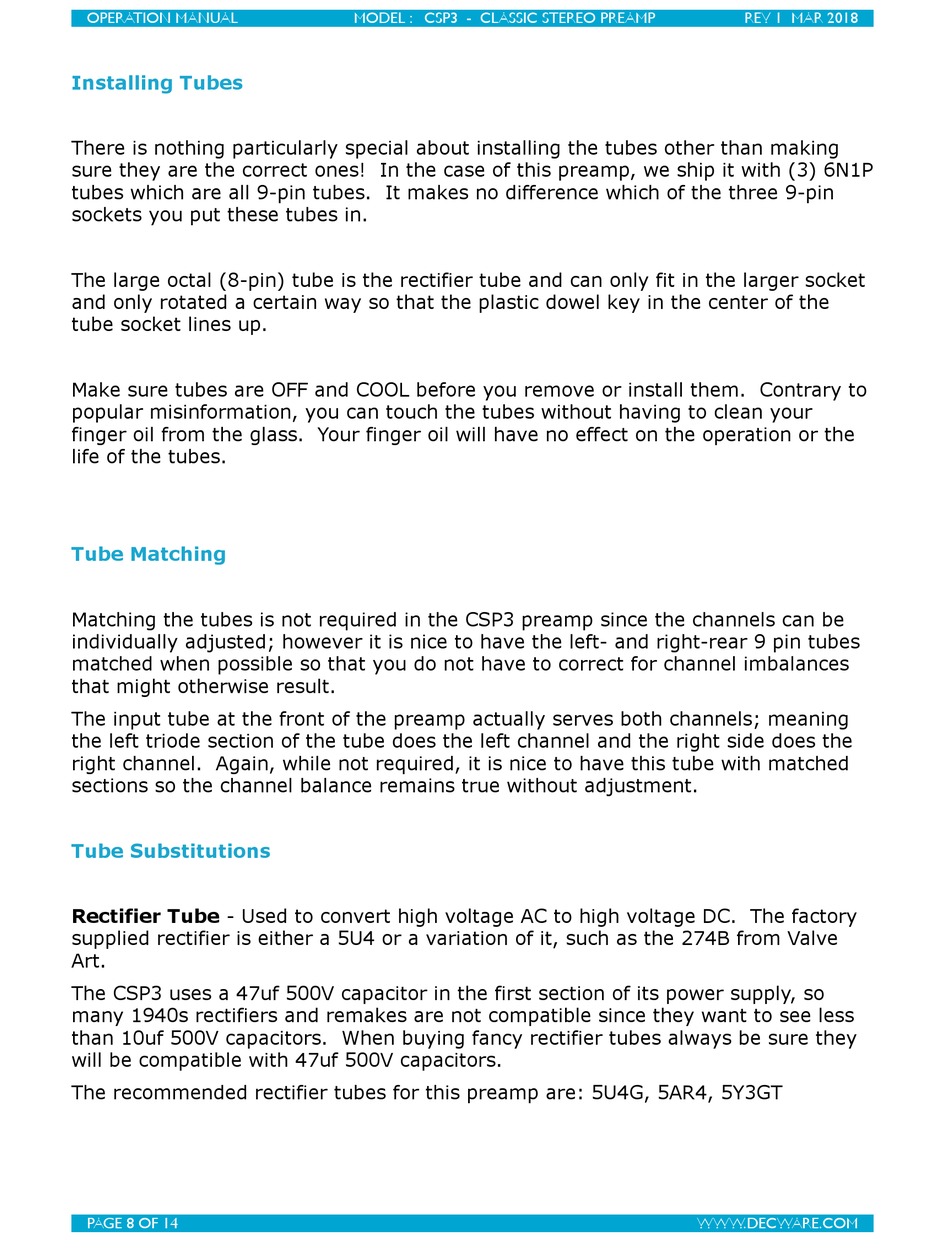 OPERATION MANUAL MODEL : CSP3 - CLASSIC STEREO PREAMP REV 1 MAR 2018

Installing Tubes

There is nothing particularly special about installing the tubes other than making sure they are the correct ones! In the case of this preamp, we ship it with (3) 6N1P tubes which are all 9-pin tubes. It makes no difference which of the three 9-pin sockets you put these tubes in.

The large octal (8-pin) tube is the rectifier tube and can only fit in the larger socket and only rotated a certain way so that the plastic dowel key in the center of the tube socket lines up.

Make sure tubes are OFF and COOL before you remove or install them. Contrary to popular misinformation, you can touch the tubes without having to clean your finger oil from the glass. Your finger oil will have no effect on the operation or the life of the tubes.

Tube Matching

Matching the tubes is not required in the CSP3 preamp since the channels can be individually adjusted; however it is nice to have the left- and right-rear 9 pin tubes matched when possible so that you do not have to correct for channel imbalances that might otherwise result.

The input tube at the front of the preamp actually serves both channels; meaning the left triode section of the tube does the left channel and the right side does the right channel. Again, while not required, it is nice to have this tube with matched sections so the channel balance remains true without adjustment.

Tube Substitutions

Rectifier Tube - Used to convert high voltage AC to high voltage DC. The factory supplied rectifier is either a 5U4 or a variation of it, such as the 274B from Valve Art.

The CSP3 uses a 47uf 500V capacitor in the first section of its power supply, so many 1940s rectifiers and remakes are not compatible since they want to see less than 10uf 500V capacitors. When buying fancy rectifier tubes always be sure they will be compatible with 47uf 500V capacitors.

The recommended rectifier tubes for this preamp are: 5U4G, 5AR4, 5Y3GT

PAGE 8 OF 14 WWW.DECWARE.COM